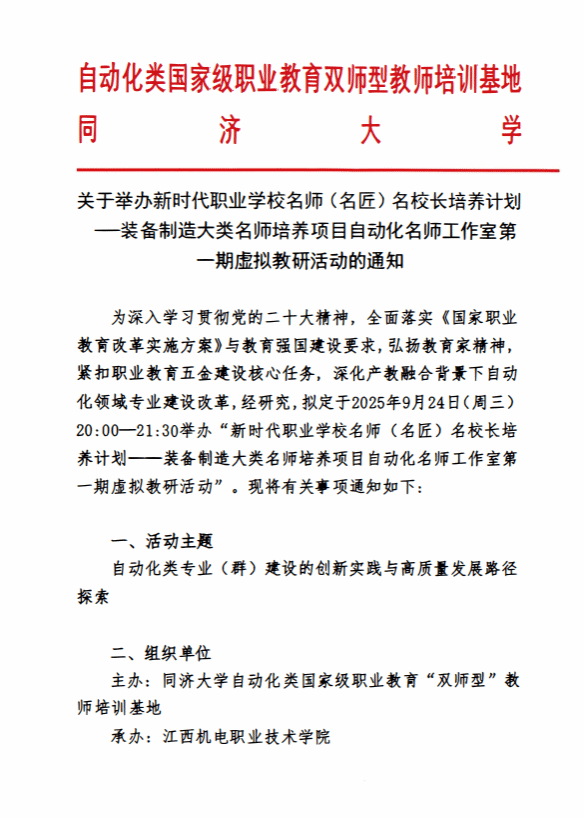 自动化类国家级职业教育双师型教师培训基地
同　济　大　学

关于举办新时代职业学校名师（名匠）名校长培养计划——装备制造大类名师培养项目自动化名师工作室第一期虚拟教研活动的通知

为深入学习贯彻党的二十大精神，全面落实《国家职业教育改革实施方案》与教育强国建设要求，弘扬教育家精神，紧扣职业教育五金建设核心任务，深化产教融合背景下自动化领域专业建设改革，经研究，拟定于2025年9月24日（周三）20:00—21:30举办“新时代职业学校名师（名匠）名校长培养计划——装备制造大类名师培养项目自动化名师工作室第一期虚拟教研活动”。现将有关事项通知如下：

一、活动主题

自动化类专业（群）建设的创新实践与高质量发展路径探索

二、组织单位

主办：同济大学自动化类国家级职业教育“双师型”教师培训基地

承办：江西机电职业技术学院